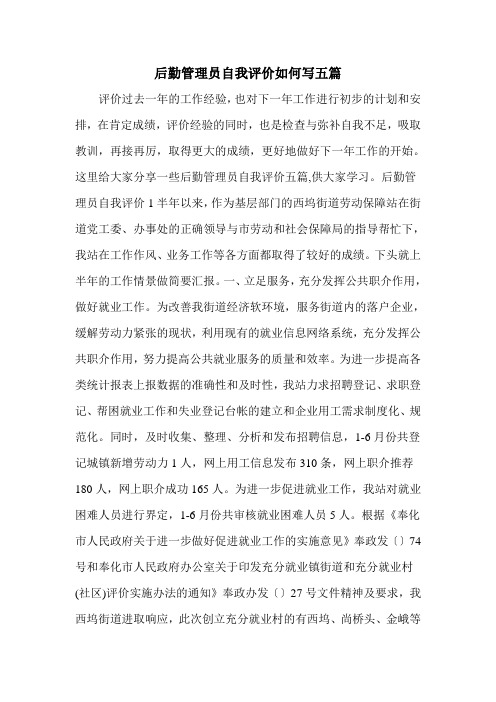 后勤管理员自我评价如何写五篇

评价过去一年的工作经验，也对下一年工作进行初步的计划和安排，在肯定成绩，评价经验的同时，也是检查与弥补自我不足，吸取教训，再接再厉，取得更大的成绩，更好地做好下一年工作的开始。这里给大家分享一些后勤管理员自我评价五篇,供大家学习。后勤管理员自我评价 1 半年以来，作为基层部门的西坞街道劳动保障站在街道党工委、办事处的正确领导与市劳动和社会保障局的指导帮忙下，我站在工作作风、业务工作等各方面都取得了较好的成绩。下头就上半年的工作情景做简要汇报。一、立足服务，充分发挥公共职介作用，做好就业工作。为改善我街道经济软环境，服务街道内的落户企业，缓解劳动力紧张的现状，利用现有的就业信息网络系统，充分发挥公共职介作用，努力提高公共就业服务的质量和效率。为进一步提高各类统计报表上报数据的准确性和及时性，我站力求招聘登记、求职登记、帮困就业工作和失业登记台帐的建立和企业用工需求制度化、规范化。同时，及时收集、整理、分析和发布招聘信息，1-6 月份共登记城镇新增劳动力 1 人，网上用工信息发布 310 条，网上职介推荐 180 人，网上职介成功 165 人。为进一步促进就业工作，我站对就业困难人员进行界定，1-6 月份共审核就业困难人员 5 人。根据《奉化市人民政府关于进一步做好促进就业工作的实施意见》奉政发〔〕74 号和奉化市人民政府办公室关于印发充分就业镇街道和充分就业村(社区)评价实施办法的通知》奉政办发〔〕27 号文件精神及要求，我西坞街道进取响应，此次创立充分就业村的有西坞、尚桥头、金峨等